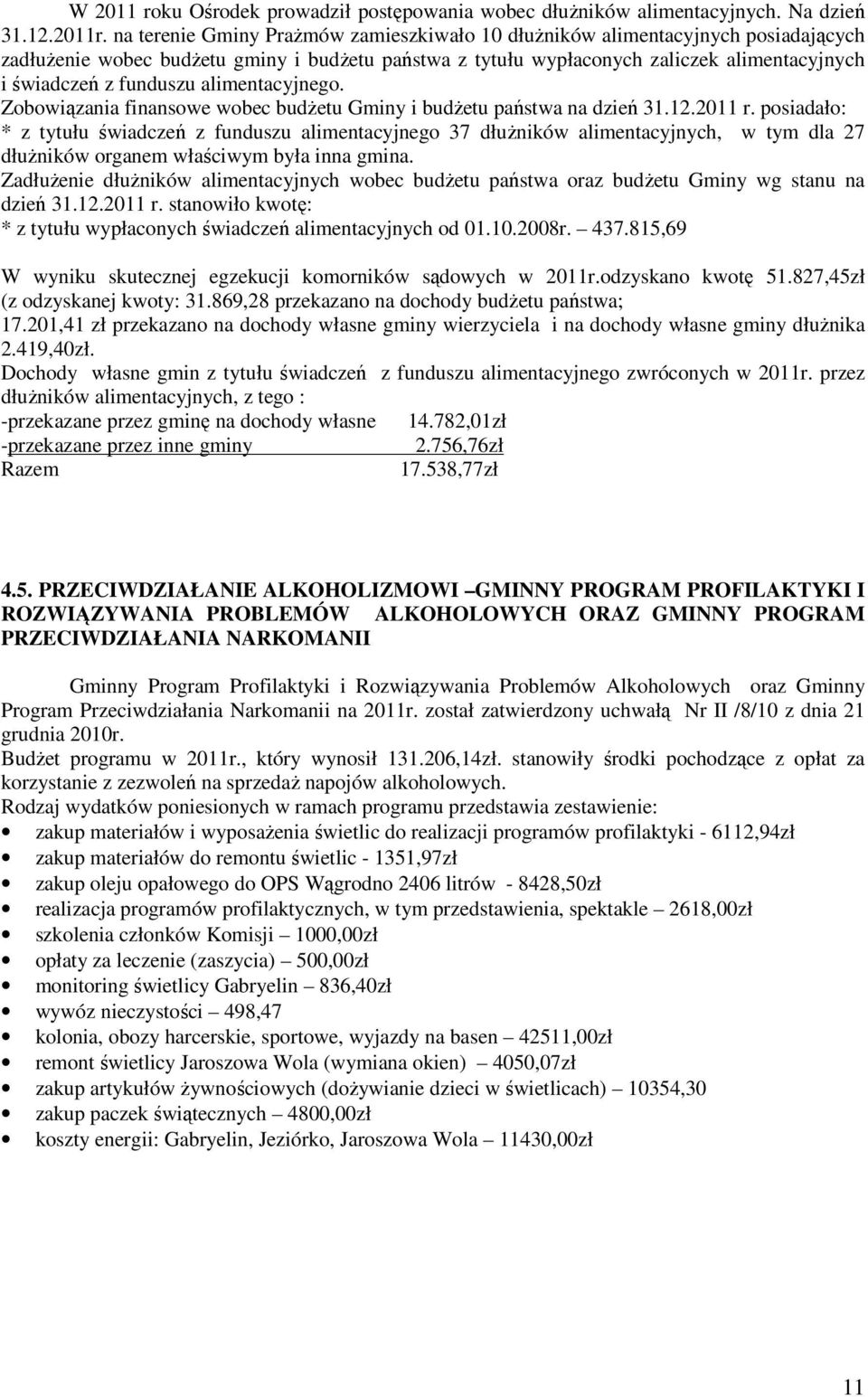 W 2011 roku Ośrodek prowadził postępowania wobec dłużników alimentacyjnych. Na dzień 31.12.2011r. na terenie Gminy Prażmów zamieszkiwało 10 dłużników alimentacyjnych posiadających zadłużenie wobec budżetu gminy i budżetu państwa z tytułu wypłaconych zaliczek alimentacyjnych i świadczeń z funduszu alimentacyjnego.
Zobowiązania finansowe wobec budżetu Gminy i budżetu państwa na dzień 31.12.2011 r. posiadało:
* z tytułu świadczeń z funduszu alimentacyjnego 37 dłużników alimentacyjnych, w tym dla 27 dłużników organem właściwym była inna gmina.
Zadłużenie dłużników alimentacyjnych wobec budżetu państwa oraz budżetu Gminy wg stanu na dzień 31.12.2011 r. stanowiło kwotę:
* z tytułu wypłaconych świadczeń alimentacyjnych od 01.10.2008r. – 437.815,69

W wyniku skutecznej egzekucji komorników sądowych w 2011r.odzyskano kwotę 51.827,45zł (z odzyskanej kwoty: 31.869,28 przekazano na dochody budżetu państwa;
17.201,41 zł przekazano na dochody własne gminy wierzyciela i na dochody własne gminy dłużnika 2.419,40zł.
Dochody własne gmin z tytułu świadczeń z funduszu alimentacyjnego zwróconych w 2011r. przez dłużników alimentacyjnych, z tego :
-przekazane przez gminę na dochody własne 14.782,01zł
-przekazane przez inne gminy 2.756,76zł
Razem 17.538,77zł

4.5. PRZECIWDZIAŁANIE ALKOHOLIZMOWI –GMINNY PROGRAM PROFILAKTYKI I ROZWIĄZYWANIA PROBLEMÓW ALKOHOLOWYCH ORAZ GMINNY PROGRAM PRZECIWDZIAŁANIA NARKOMANII

Gminny Program Profilaktyki i Rozwiązywania Problemów Alkoholowych oraz Gminny Program Przeciwdziałania Narkomanii na 2011r. został zatwierdzony uchwałą Nr II /8/10 z dnia 21 grudnia 2010r.
Budżet programu w 2011r., który wynosił 131.206,14zł. stanowiły środki pochodzące z opłat za korzystanie z zezwoleń na sprzedaż napojów alkoholowych.
Rodzaj wydatków poniesionych w ramach programu przedstawia zestawienie:
• zakup materiałów i wyposażenia świetlic do realizacji programów profilaktyki - 6112,94zł
• zakup materiałów do remontu świetlic - 1351,97zł
• zakup oleju opałowego do OPS Wągrodno 2406 litrów - 8428,50zł
• realizacja programów profilaktycznych, w tym przedstawienia, spektakle – 2618,00zł
• szkolenia członków Komisji – 1000,00zł
• opłaty za leczenie (zaszycia) – 500,00zł
• monitoring świetlicy Gabryelin – 836,40zł
• wywóz nieczystości – 498,47
• kolonia, obozy harcerskie, sportowe, wyjazdy na basen – 42511,00zł
• remont świetlicy Jaroszowa Wola (wymiana okien) – 4050,07zł
• zakup artykułów żywnościowych (dożywianie dzieci w świetlicach) – 10354,30
• zakup paczek świątecznych – 4800,00zł
• koszty energii: Gabryelin, Jeziórko, Jaroszowa Wola – 11430,00zł

11